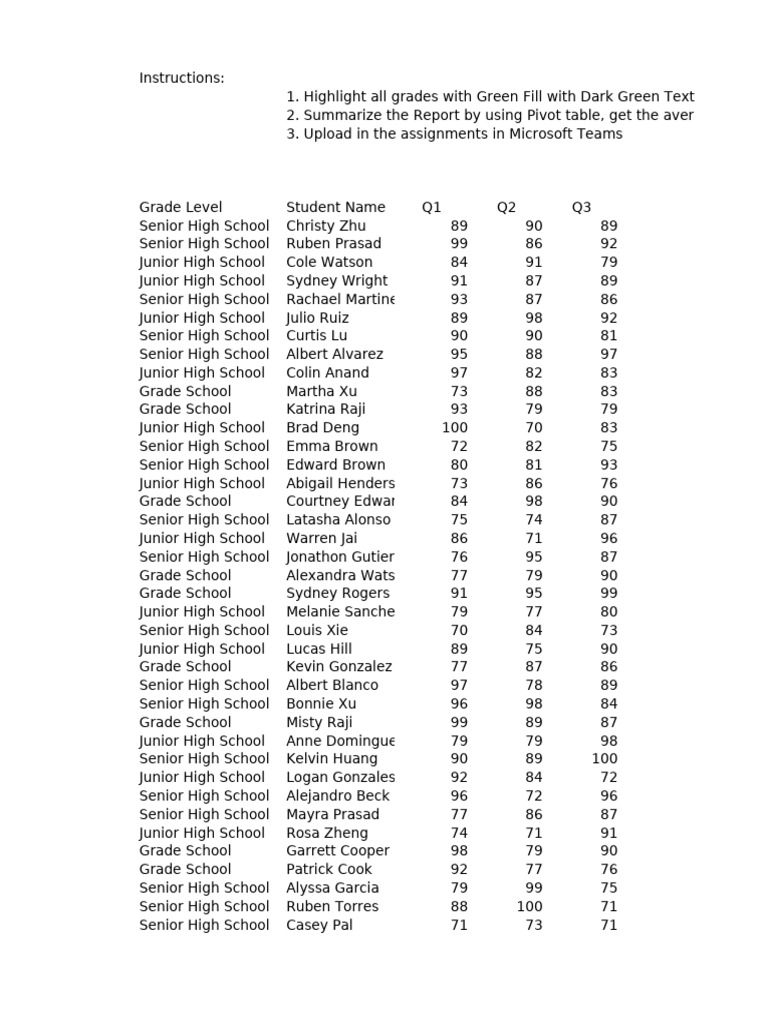 Instructions:

1. Highlight all grades with Green Fill with Dark Green Text
2. Summarize the Report by using Pivot table, get the aver
3. Upload in the assignments in Microsoft Teams

| Grade Level | Student Name | Q1 | Q2 | Q3 |
|---|---|---|---|---|
| Senior High School | Christy Zhu | 89 | 90 | 89 |
| Senior High School | Ruben Prasad | 99 | 86 | 92 |
| Junior High School | Cole Watson | 84 | 91 | 79 |
| Junior High School | Sydney Wright | 91 | 87 | 89 |
| Senior High School | Rachael Martine | 93 | 87 | 86 |
| Junior High School | Julio Ruiz | 89 | 98 | 92 |
| Senior High School | Curtis Lu | 90 | 90 | 81 |
| Senior High School | Albert Alvarez | 95 | 88 | 97 |
| Junior High School | Colin Anand | 97 | 82 | 83 |
| Grade School | Martha Xu | 73 | 88 | 83 |
| Grade School | Katrina Raji | 93 | 79 | 79 |
| Junior High School | Brad Deng | 100 | 70 | 83 |
| Senior High School | Emma Brown | 72 | 82 | 75 |
| Senior High School | Edward Brown | 80 | 81 | 93 |
| Junior High School | Abigail Henders | 73 | 86 | 76 |
| Grade School | Courtney Edwar | 84 | 98 | 90 |
| Senior High School | Latasha Alonso | 75 | 74 | 87 |
| Junior High School | Warren Jai | 86 | 71 | 96 |
| Senior High School | Jonathon Gutier | 76 | 95 | 87 |
| Grade School | Alexandra Wats | 77 | 79 | 90 |
| Grade School | Sydney Rogers | 91 | 95 | 99 |
| Junior High School | Melanie Sanche | 79 | 77 | 80 |
| Senior High School | Louis Xie | 70 | 84 | 73 |
| Junior High School | Lucas Hill | 89 | 75 | 90 |
| Grade School | Kevin Gonzalez | 77 | 87 | 86 |
| Senior High School | Albert Blanco | 97 | 78 | 89 |
| Senior High School | Bonnie Xu | 96 | 98 | 84 |
| Grade School | Misty Raji | 99 | 89 | 87 |
| Junior High School | Anne Domingue | 79 | 79 | 98 |
| Senior High School | Kelvin Huang | 90 | 89 | 100 |
| Junior High School | Logan Gonzales | 92 | 84 | 72 |
| Senior High School | Alejandro Beck | 96 | 72 | 96 |
| Senior High School | Mayra Prasad | 77 | 86 | 87 |
| Junior High School | Rosa Zheng | 74 | 71 | 91 |
| Grade School | Garrett Cooper | 98 | 79 | 90 |
| Grade School | Patrick Cook | 92 | 77 | 76 |
| Senior High School | Alyssa Garcia | 79 | 99 | 75 |
| Senior High School | Ruben Torres | 88 | 100 | 71 |
| Senior High School | Casey Pal | 71 | 73 | 71 |